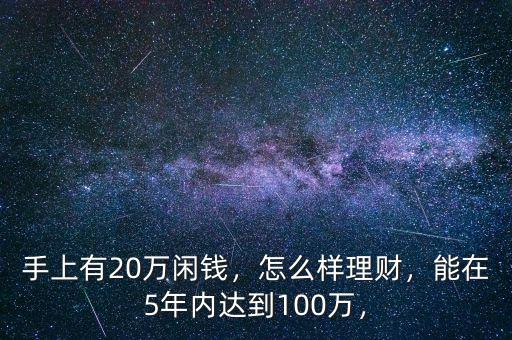 手上有20万闲钱，怎么样理财，能在5年内达到100万，